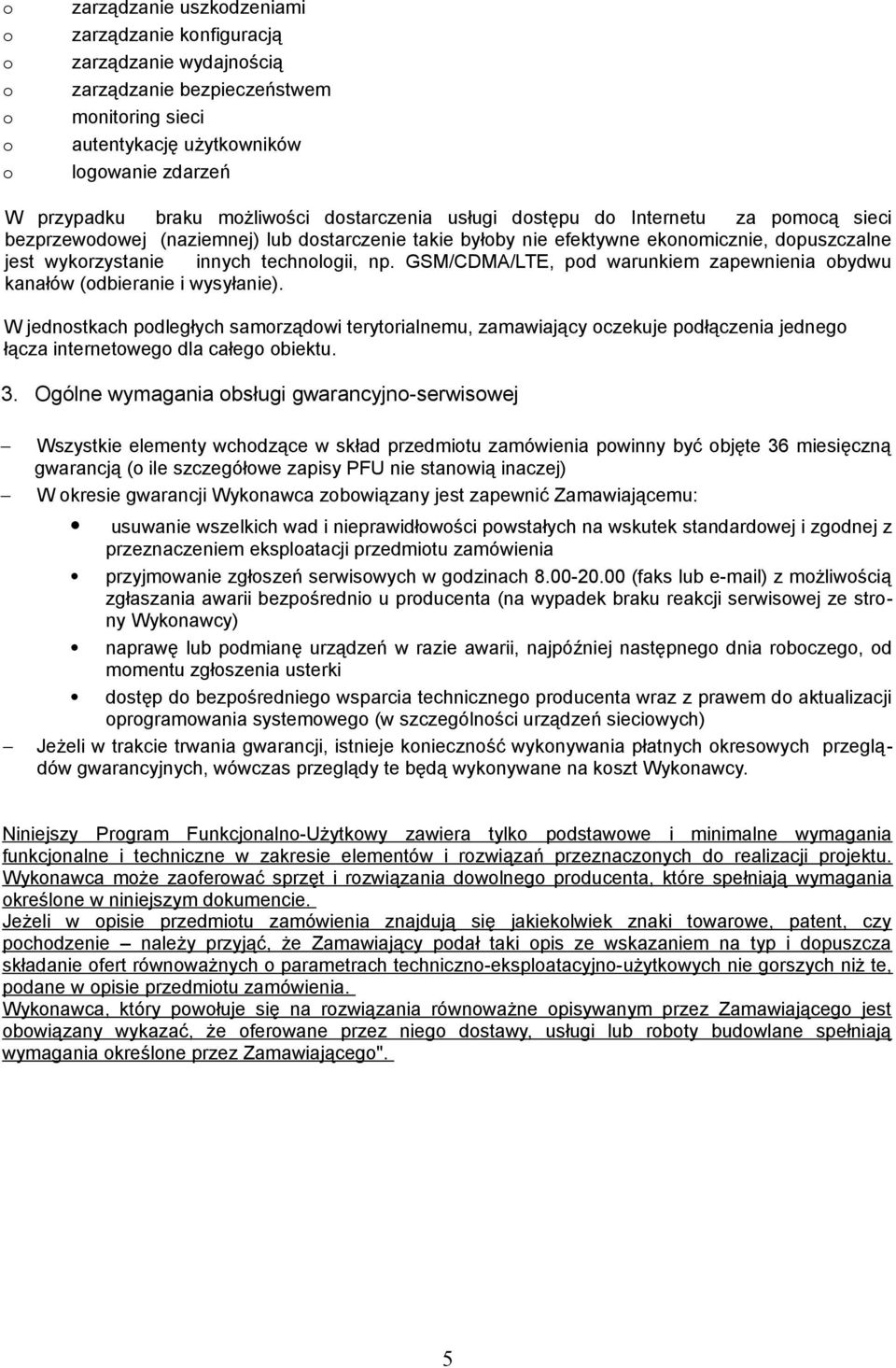 o zarządzanie uszkodzeniami
o zarządzanie konfiguracją
o zarządzanie wydajnością
o zarządzanie bezpieczeństwem
o monitoring sieci
o autentykację użytkowników
o logowanie zdarzeń

W przypadku braku możliwości dostarczenia usługi dostępu do Internetu za pomocą sieci bezprzewodowej (naziemnej) lub dostarczenie takie byłoby nie efektywne ekonomicznie, dopuszczalne jest wykorzystanie innych technologii, np. GSM/CDMA/LTE, pod warunkiem zapewnienia obydwu kanałów (odbieranie i wysyłanie).

W jednostkach podległych samorządowi terytorialnemu, zamawiający oczekuje podłączenia jednego łącza internetowego dla całego obiektu.

3. Ogólne wymagania obsługi gwarancyjno-serwisowej

– Wszystkie elementy wchodzące w skład przedmiotu zamówienia powinny być objęte 36 miesięczną gwarancją (o ile szczegółowe zapisy PFU nie stanowią inaczej)
– W okresie gwarancji Wykonawca zobowiązany jest zapewnić Zamawiającemu:
• usuwanie wszelkich wad i nieprawidłowości powstałych na wskutek standardowej i zgodnej z przeznaczeniem eksploatacji przedmiotu zamówienia
• przyjmowanie zgłoszeń serwisowych w godzinach 8.00-20.00 (faks lub e-mail) z możliwością zgłaszania awarii bezpośrednio u producenta (na wypadek braku reakcji serwisowej ze strony Wykonawcy)
• naprawę lub podmianę urządzeń w razie awarii, najpóźniej następnego dnia roboczego, od momentu zgłoszenia usterki
• dostęp do bezpośredniego wsparcia technicznego producenta wraz z prawem do aktualizacji oprogramowania systemowego (w szczególności urządzeń sieciowych)
– Jeżeli w trakcie trwania gwarancji, istnieje konieczność wykonywania płatnych okresowych przeglądów gwarancyjnych, wówczas przeglądy te będą wykonywane na koszt Wykonawcy.

Niniejszy Program Funkcjonalno-Użytkowy zawiera tylko podstawowe i minimalne wymagania funkcjonalne i techniczne w zakresie elementów i rozwiązań przeznaczonych do realizacji projektu. Wykonawca może zaoferować sprzęt i rozwiązania dowolnego producenta, które spełniają wymagania określone w niniejszym dokumencie.
Jeżeli w opisie przedmiotu zamówienia znajdują się jakiekolwiek znaki towarowe, patent, czy pochodzenie – należy przyjąć, że Zamawiający podał taki opis ze wskazaniem na typ i dopuszcza składanie ofert równoważnych o parametrach techniczno-eksploatacyjno-użytkowych nie gorszych niż te, podane w opisie przedmiotu zamówienia.
Wykonawca, który powołuje się na rozwiązania równoważne opisywanym przez Zamawiającego jest obowiązany wykazać, że oferowane przez niego dostawy, usługi lub roboty budowlane spełniają wymagania określone przez Zamawiającego".

5